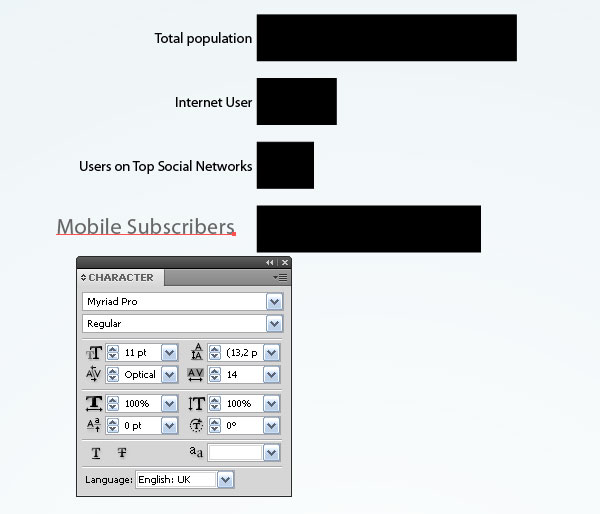 Total population

Internet User

Users on Top Social Networks

Mobile Subscribers

CHARACTER

Myriad Pro

Regular

11 pt

(13,2 p

Optical

14

100%

100%

0 pt

0°

Language: English: UK